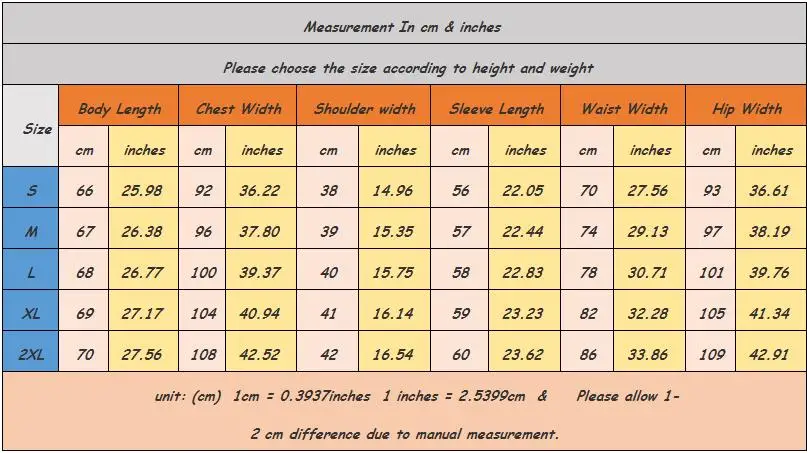 Measurement In cm & inches

Please choose the size according to height and weight

| Size | Body Length | | Chest Width | | Shoulder width | | Sleeve Length | | Waist Width | | Hip Width | |
|---|---|---|---|---|---|---|---|---|---|---|---|---|
| | cm | inches | cm | inches | cm | inches | cm | inches | cm | inches | cm | inches |
| S | 66 | 25.98 | 92 | 36.22 | 38 | 14.96 | 56 | 22.05 | 70 | 27.56 | 93 | 36.61 |
| M | 67 | 26.38 | 96 | 37.80 | 39 | 15.35 | 57 | 22.44 | 74 | 29.13 | 97 | 38.19 |
| L | 68 | 26.77 | 100 | 39.37 | 40 | 15.75 | 58 | 22.83 | 78 | 30.71 | 101 | 39.76 |
| XL | 69 | 27.17 | 104 | 40.94 | 41 | 16.14 | 59 | 23.23 | 82 | 32.28 | 105 | 41.34 |
| 2XL | 70 | 27.56 | 108 | 42.52 | 42 | 16.54 | 60 | 23.62 | 86 | 33.86 | 109 | 42.91 |

unit: (cm) 1cm = 0.3937inches 1 inches = 2.5399cm & Please allow 1-2 cm difference due to manual measurement.